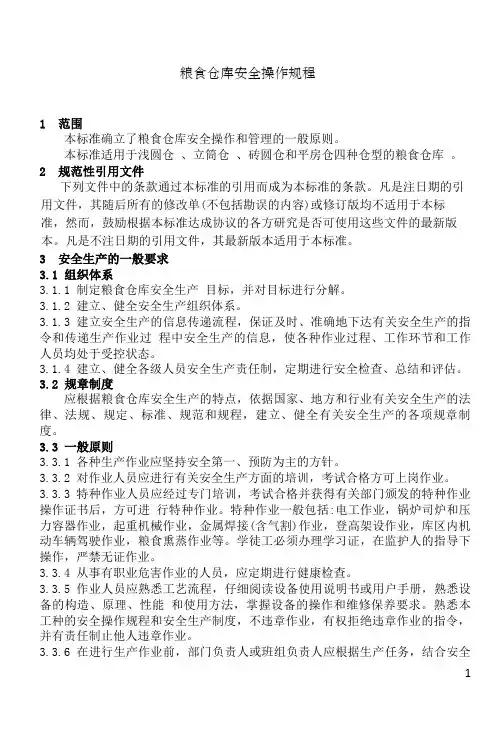 粮食仓库安全操作规程

1 范围

本标准确立了粮食仓库安全操作和管理的一般原则。

本标准适用于浅圆仓 、立筒仓 、砖圆仓和平房仓四种仓型的粮食仓库 。

2 规范性引用文件

下列文件中的条款通过本标准的引用而成为本标准的条款。凡是注日期的引用文件，其随后所有的修改单(不包括勘误的内容)或修订版均不适用于本标准，然而，鼓励根据本标准达成协议的各方研究是否可使用这些文件的最新版本。凡是不注日期的引用文件，其最新版本适用于本标准。

3 安全生产的一般要求

3.1 组织体系

3.1.1 制定粮食仓库安全生产 目标，并对目标进行分解。

3.1.2 建立、健全安全生产组织体系。

3.1.3 建立安全生产的信息传递流程，保证及时、准确地下达有关安全生产的指令和传递生产作业过 程中安全生产的信息，使各种作业过程、工作环节和工作人员均处于受控状态。

3.1.4 建立、健全各级人员安全生产责任制，定期进行安全检查、总结和评估。

3.2 规章制度

应根据粮食仓库安全生产的特点，依据国家、地方和行业有关安全生产的法律、法规、规定、标准、规范和规程，建立、健全有关安全生产的各项规章制度。

3.3 一般原则

3.3.1 各种生产作业应坚持安全第一、预防为主的方针。

3.3.2 对作业人员应进行有关安全生产方面的培训，考试合格方可上岗作业。

3.3.3 特种作业人员应经过专门培训，考试合格并获得有关部门颁发的特种作业操作证书后，方可进 行特种作业。特种作业一般包括:电工作业，锅炉司炉和压力容器作业，起重机械作业，金属焊接(含气割)作业，登高架设作业，库区内机动车辆驾驶作业，粮食熏蒸作业等。学徒工必须办理学习证，在监护人的指导下操作，严禁无证作业。

3.3.4 从事有职业危害作业的人员，应定期进行健康检查。

3.3.5 作业人员应熟悉工艺流程，仔细阅读设备使用说明书或用户手册，熟悉设备的构造、原理、性能 和使用方法，掌握设备的操作和维修保养要求。熟悉本工种的安全操作规程和安全生产制度，不违章作业，有权拒绝违章作业的指令，并有责任制止他人违章作业。

3.3.6 在进行生产作业前，部门负责人或班组负责人应根据生产任务，结合安全

1